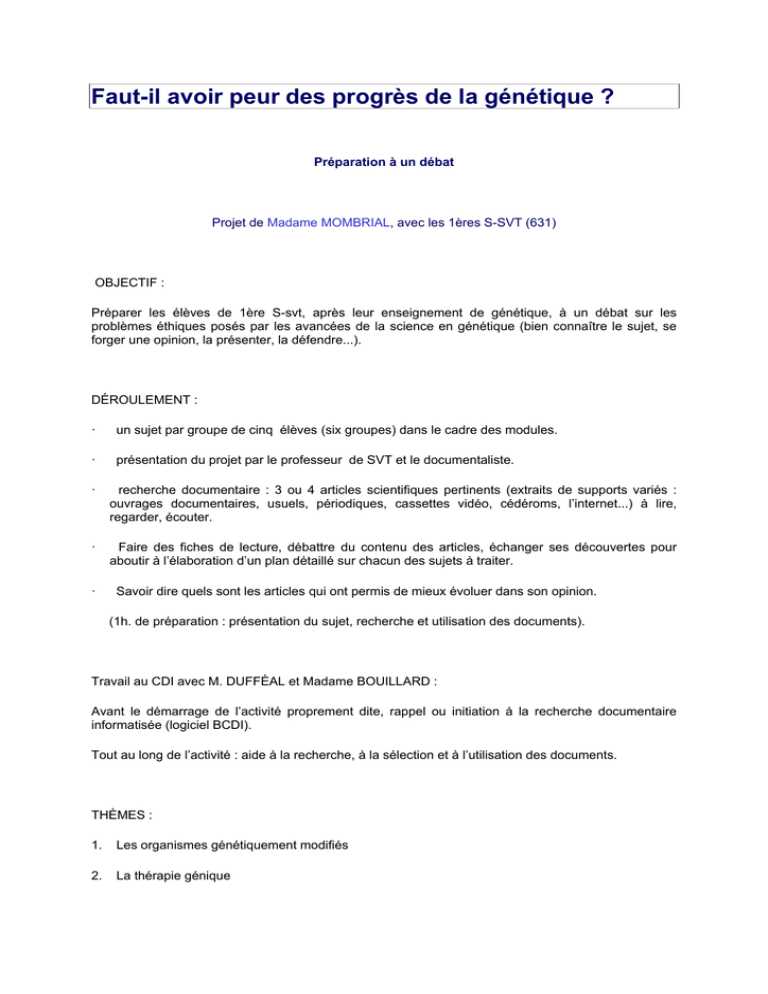 Faut-il avoir peur des progrès de la génétique ?

Préparation à un débat

Projet de Madame MOMBRIAL, avec les 1ères S-SVT (631)

OBJECTIF :

Préparer les élèves de 1ère S-svt, après leur enseignement de génétique, à un débat sur les problèmes éthiques posés par les avancées de la science en génétique (bien connaître le sujet, se forger une opinion, la présenter, la défendre...).

DÉROULEMENT :

· un sujet par groupe de cinq élèves (six groupes) dans le cadre des modules.

· présentation du projet par le professeur de SVT et le documentaliste.

· recherche documentaire : 3 ou 4 articles scientifiques pertinents (extraits de supports variés : ouvrages documentaires, usuels, périodiques, cassettes vidéo, cédéroms, l'internet...) à lire, regarder, écouter.

· Faire des fiches de lecture, débattre du contenu des articles, échanger ses découvertes pour aboutir à l'élaboration d'un plan détaillé sur chacun des sujets à traiter.

· Savoir dire quels sont les articles qui ont permis de mieux évoluer dans son opinion.

(1h. de préparation : présentation du sujet, recherche et utilisation des documents).

Travail au CDI avec M. DUFFÉAL et Madame BOUILLARD :

Avant le démarrage de l'activité proprement dite, rappel ou initiation à la recherche documentaire informatisée (logiciel BCDI).

Tout au long de l'activité : aide à la recherche, à la sélection et à l'utilisation des documents.

THÈMES :

1. Les organismes génétiquement modifiés

2. La thérapie génique